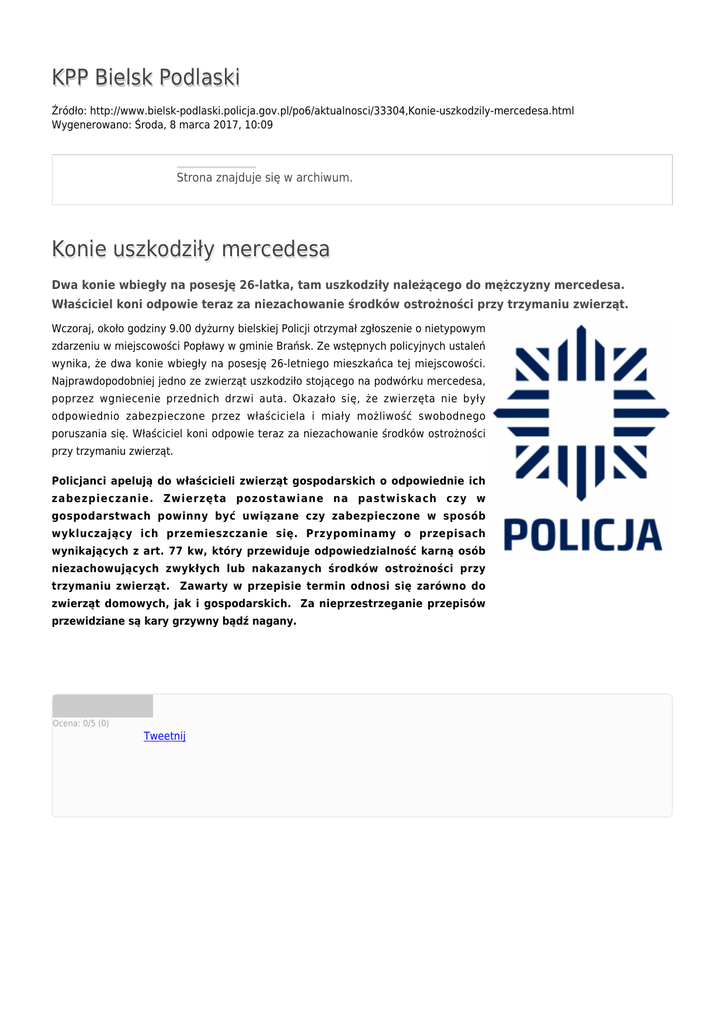 KPP Bielsk Podlaski

Źródło: http://www.bielsk-podlaski.policja.gov.pl/po6/aktualnosci/33304,Konie-uszkodzily-mercedesa.html
Wygenerowano: Środa, 8 marca 2017, 10:09

Strona znajduje się w archiwum.

Konie uszkodziły mercedesa

Dwa konie wbiegły na posesję 26-latka, tam uszkodziły należącego do mężczyzny mercedesa. Właściciel koni odpowie teraz za niezachowanie środków ostrożności przy trzymaniu zwierząt.

Wczoraj, około godziny 9.00 dyżurny bielskiej Policji otrzymał zgłoszenie o nietypowym zdarzeniu w miejscowości Popławy w gminie Brańsk. Ze wstępnych policyjnych ustaleń wynika, że dwa konie wbiegły na posesję 26-letniego mieszkańca tej miejscowości. Najprawdopodobniej jedno ze zwierząt uszkodziło stojącego na podwórku mercedesa, poprzez wgniecenie przednich drzwi auta. Okazało się, że zwierzęta nie były odpowiednio zabezpieczone przez właściciela i miały możliwość swobodnego poruszania się. Właściciel koni odpowie teraz za niezachowanie środków ostrożności przy trzymaniu zwierząt.

Policjanci apelują do właścicieli zwierząt gospodarskich o odpowiednie ich zabezpieczanie. Zwierzęta pozostawiane na pastwiskach czy w gospodarstwach powinny być uwiązane czy zabezpieczone w sposób wykluczający ich przemieszczanie się. Przypominamy o przepisach wynikających z art. 77 kw, który przewiduje odpowiedzialność karną osób niezachowujących zwykłych lub nakazanych środków ostrożności przy trzymaniu zwierząt. Zawarty w przepisie termin odnosi się zarówno do zwierząt domowych, jak i gospodarskich. Za nieprzestrzeganie przepisów przewidziane są kary grzywny bądź nagany.

POLICJA

Ocena: 0/5 (0)
Tweetnij